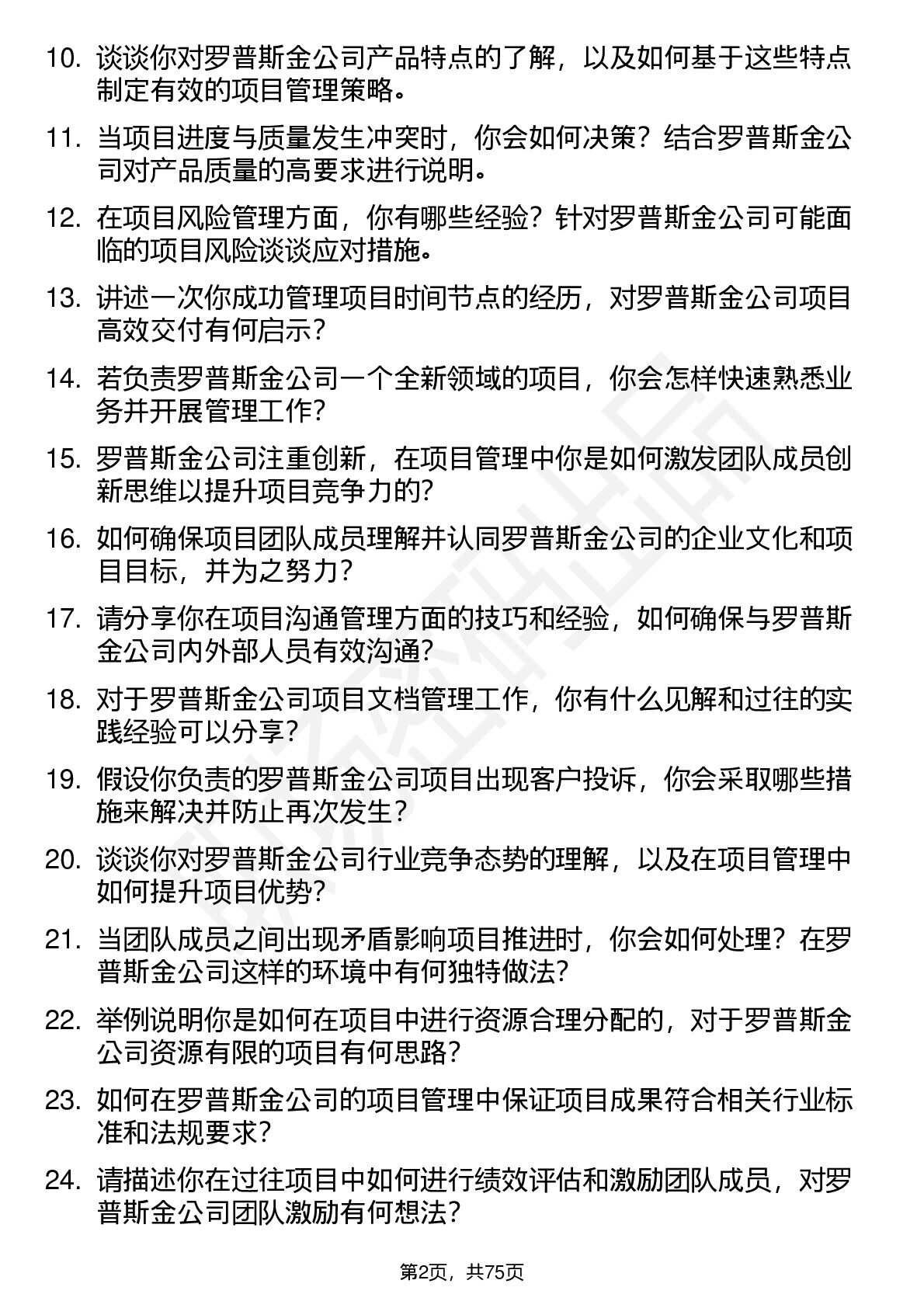 10. 谈谈你对罗普斯金公司产品特点的了解，以及如何基于这些特点制定有效的项目管理策略。

11. 当项目进度与质量发生冲突时，你会如何决策？结合罗普斯金公司对产品质量的高要求进行说明。

12. 在项目风险管理方面，你有哪些经验？针对罗普斯金公司可能面临的项目风险谈谈应对措施。

13. 讲述一次你成功管理项目时间节点的经历，对罗普斯金公司项目高效交付有何启示？

14. 若负责罗普斯金公司一个全新领域的项目，你会怎样快速熟悉业务并开展管理工作？

15. 罗普斯金公司注重创新，在项目管理中你是如何激发团队成员创新思维以提升项目竞争力的？

16. 如何确保项目团队成员理解并认同罗普斯金公司的企业文化和项目目标，并为之努力？

17. 请分享你在项目沟通管理方面的技巧和经验，如何确保与罗普斯金公司内外部人员有效沟通？

18. 对于罗普斯金公司项目文档管理工作，你有什么见解和过往的实践经验可以分享？

19. 假设你负责的罗普斯金公司项目出现客户投诉，你会采取哪些措施来解决并防止再次发生？

20. 谈谈你对罗普斯金公司行业竞争态势的理解，以及在项目管理中如何提升项目优势？

21. 当团队成员之间出现矛盾影响项目推进时，你会如何处理？在罗普斯金公司这样的环境中有何独特做法？

22. 举例说明你是如何在项目中进行资源合理分配的，对于罗普斯金公司资源有限的项目有何思路？

23. 如何在罗普斯金公司的项目管理中保证项目成果符合相关行业标准和法规要求？

24. 请描述你在过往项目中如何进行绩效评估和激励团队成员，对罗普斯金公司团队激励有何想法？

第2页，共75页